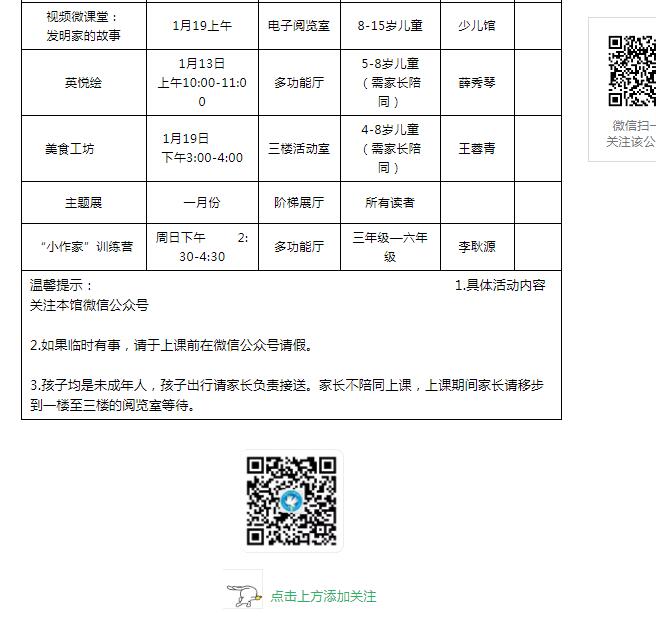 | 视频微课堂：发明家的故事 | 1月19上午 | 电子阅览室 | 8-15岁儿童 | 少儿馆 | |
|---|---|---|---|---|---|
| 英悦绘 | 1月13日 上午10:00-11:00 | 多功能厅 | 5-8岁儿童（需家长陪同） | 薛秀琴 | |
| 美食工坊 | 1月19日 下午3:00-4:00 | 三楼活动室 | 4-8岁儿童（需家长陪同） | 王蓉青 | |
| 主题展 | 一月份 | 阶梯展厅 | 所有读者 | | |
| “小作家”训练营 | 周日下午 2:30-4:30 | 多功能厅 | 三年级—六年级 | 李耿源 | |

温馨提示： 1.具体活动内容关注本馆微信公众号

2.如果临时有事，请于上课前在微信公众号请假。

3.孩子均是未成年人，孩子出行请家长负责接送。家长不陪同上课，上课期间家长请移步到一楼至三楼的阅览室等待。

点击上方添加关注

微信扫一
关注该公